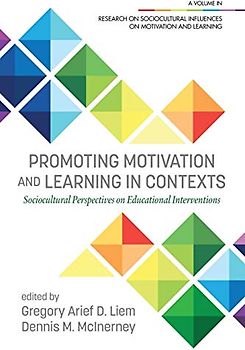 A VOLUME IN

RESEARCH ON SOCIOCULTURAL INFLUENCES ON MOTIVATION AND LEARNING

PROMOTING MOTIVATION AND LEARNING IN CONTEXTS

Sociocultural Perspectives on Educational Interventions

edited by
Gregory Arief D. Liem
Dennis M. McInerney